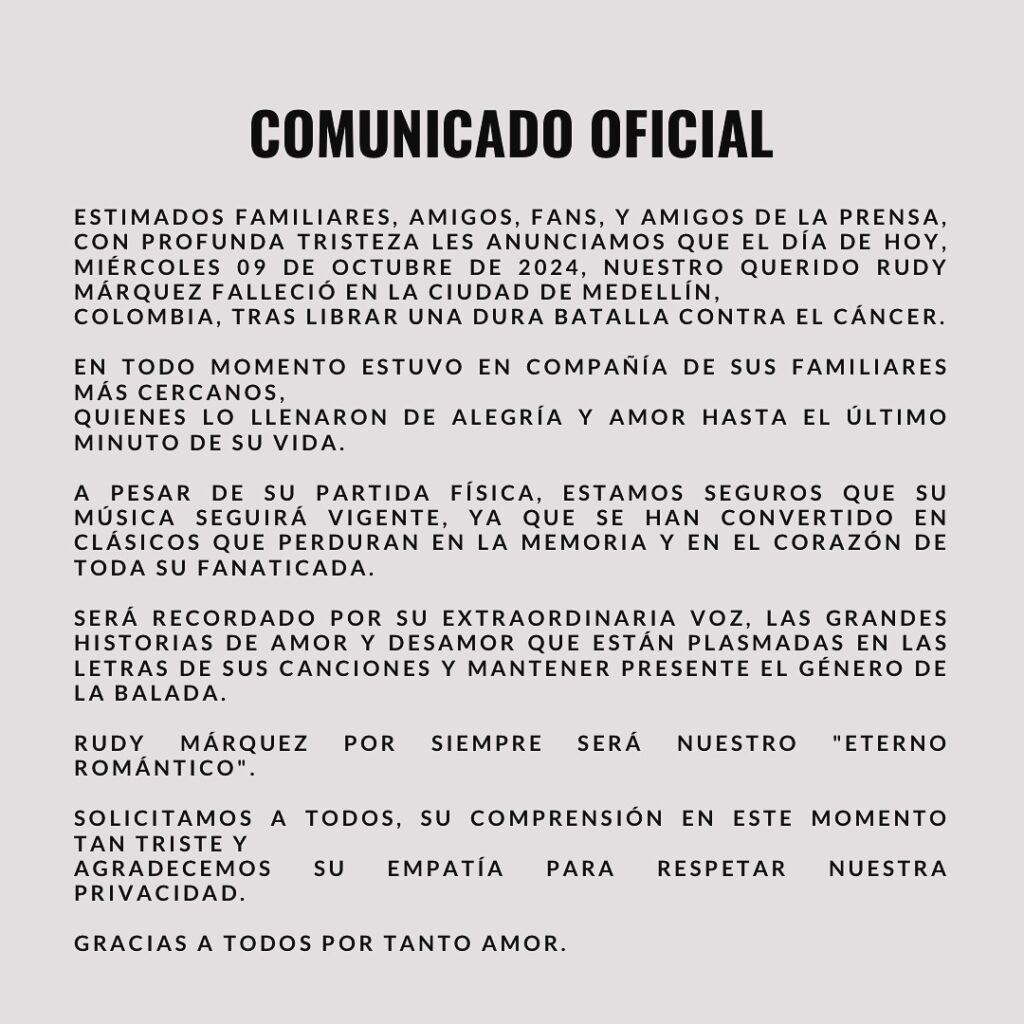 COMUNICADO OFICIAL

ESTIMADOS FAMILIARES, AMIGOS, FANS, Y AMIGOS DE LA PRENSA, CON PROFUNDA TRISTEZA LES ANUNCIAMOS QUE EL DÍA DE HOY, MIÉRCOLES 09 DE OCTUBRE DE 2024, NUESTRO QUERIDO RUDY MÁRQUEZ FALLECIÓ EN LA CIUDAD DE MEDELLÍN, COLOMBIA, TRAS LIBRAR UNA DURA BATALLA CONTRA EL CÁNCER.

EN TODO MOMENTO ESTUVO EN COMPAÑÍA DE SUS FAMILIARES MÁS CERCANOS, QUIENES LO LLENARON DE ALEGRÍA Y AMOR HASTA EL ÚLTIMO MINUTO DE SU VIDA.

A PESAR DE SU PARTIDA FÍSICA, ESTAMOS SEGUROS QUE SU MÚSICA SEGUIRÁ VIGENTE, YA QUE SE HAN CONVERTIDO EN CLÁSICOS QUE PERDURAN EN LA MEMORIA Y EN EL CORAZÓN DE TODA SU FANATICADA.

SERÁ RECORDADO POR SU EXTRAORDINARIA VOZ, LAS GRANDES HISTORIAS DE AMOR Y DESAMOR QUE ESTÁN PLASMADAS EN LAS LETRAS DE SUS CANCIONES Y MANTENER PRESENTE EL GÉNERO DE LA BALADA.

RUDY MÁRQUEZ POR SIEMPRE SERÁ NUESTRO "ETERNO ROMÁNTICO".

SOLICITAMOS A TODOS, SU COMPRENSIÓN EN ESTE MOMENTO TAN TRISTE Y AGRADECEMOS SU EMPATÍA PARA RESPETAR NUESTRA PRIVACIDAD.

GRACIAS A TODOS POR TANTO AMOR.